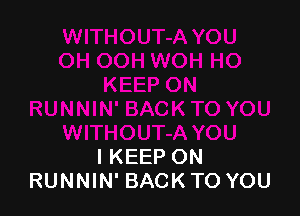 WITHOUT-A YOU
OH OOH WOH HO
KEEP ON
RUNNIN' BACK TO YOU
WITHOUT-A YOU
I KEEP ON
RUNNIN' BACK TO YOU